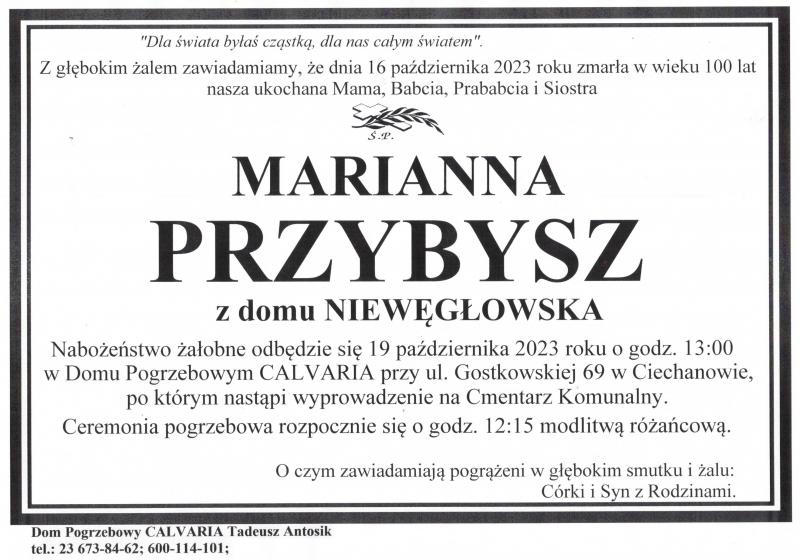 "Dla świata byłaś cząstką, dla nas całym światem".

Z głębokim żalem zawiadamiamy, że dnia 16 października 2023 roku zmarła w wieku 100 lat nasza ukochana Mama, Babcia, Prababcia i Siostra

Ś.P.

MARIANNA

PRZYBYSZ

z domu NIEWĘGŁOWSKA

Nabożeństwo żałobne odbędzie się 19 października 2023 roku o godz. 13:00 w Domu Pogrzebowym CALVARIA przy ul. Gostkowskiej 69 w Ciechanowie, po którym nastąpi wyprowadzenie na Cmentarz Komunalny.

Ceremonia pogrzebowa rozpocznie się o godz. 12:15 modlitwą różańcową.

O czym zawiadamiają pogrążeni w głębokim smutku i żalu:
Córki i Syn z Rodzinami.

Dom Pogrzebowy CALVARIA Tadeusz Antosik
tel.: 23 673-84-62; 600-114-101;